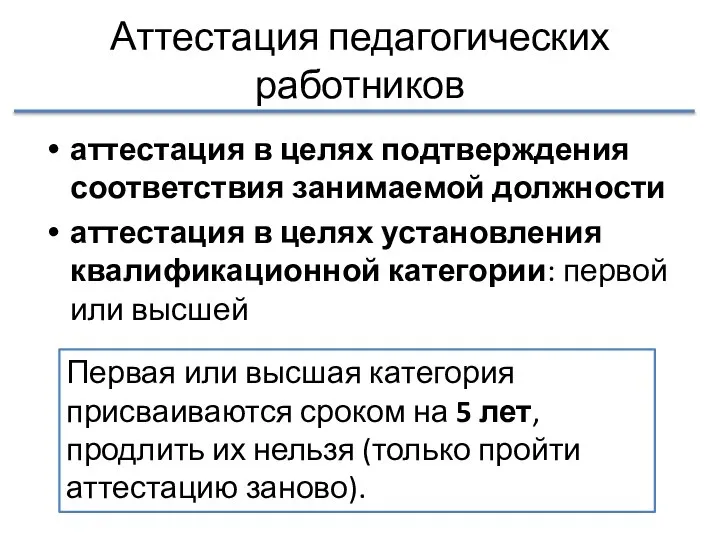 Аттестация педагогических работников

• аттестация в целях подтверждения соответствия занимаемой должности
• аттестация в целях установления квалификационной категории: первой или высшей

Первая или высшая категория присваиваются сроком на 5 лет, продлить их нельзя (только пройти аттестацию заново).